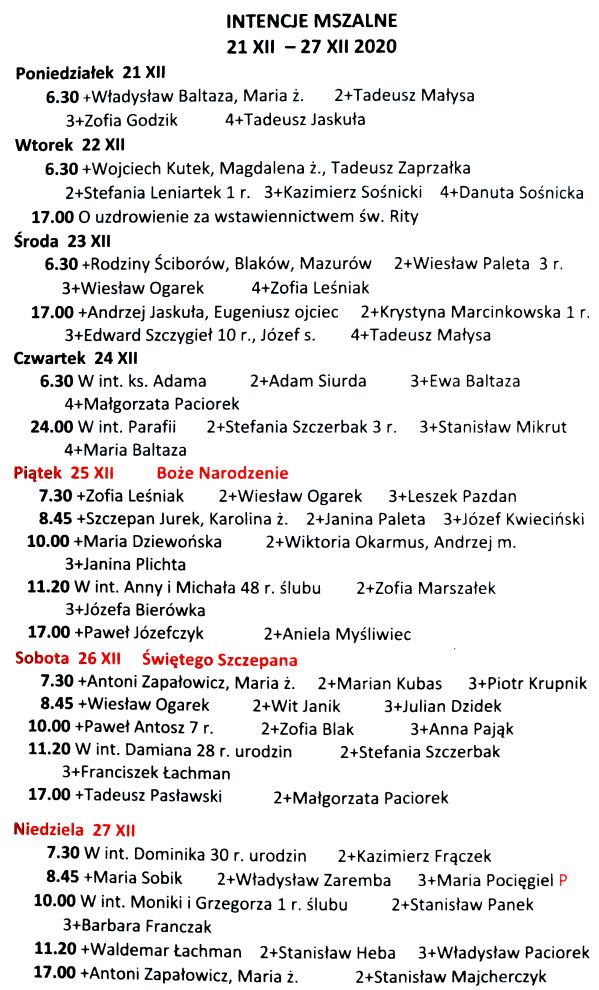 INTENCJE MSZALNE
21 XII – 27 XII 2020

Poniedziałek 21 XII
6.30 +Władysław Baltaza, Maria ż. 2+Tadeusz Małysa 3+Zofia Godzik 4+Tadeusz Jaskuła

Wtorek 22 XII
6.30 +Wojciech Kutek, Magdalena ż., Tadeusz Zaprzałka 2+Stefania Leniartek 1 r. 3+Kazimierz Sośnicki 4+Danuta Sośnicka
17.00 O uzdrowienie za wstawiennictwem św. Rity

Środa 23 XII
6.30 +Rodziny Ściborów, Blaków, Mazurów 2+Wiesław Paleta 3 r. 3+Wiesław Ogarek 4+Zofia Leśniak
17.00 +Andrzej Jaskuła, Eugeniusz ojciec 2+Krystyna Marcinkowska 1 r. 3+Edward Szczygieł 10 r., Józef s. 4+Tadeusz Małysa

Czwartek 24 XII
6.30 W int. ks. Adama 2+Adam Siurda 3+Ewa Baltaza 4+Małgorzata Paciorek
24.00 W int. Parafii 2+Stefania Szczerbak 3 r. 3+Stanisław Mikrut 4+Maria Baltaza

Piątek 25 XII Boże Narodzenie
7.30 +Zofia Leśniak 2+Wiesław Ogarek 3+Leszek Pazdan
8.45 +Szczepan Jurek, Karolina ż. 2+Janina Paleta 3+Józef Kwieciński
10.00 +Maria Dziewońska 2+Wiktoria Okarmus, Andrzej m. 3+Janina Plichta
11.20 W int. Anny i Michała 48 r. ślubu 2+Zofia Marszałek 3+Józefa Bierówka
17.00 +Paweł Józefczyk 2+Aniela Myśliwiec

Sobota 26 XII Świętego Szczepana
7.30 +Antoni Zapałowicz, Maria ż. 2+Marian Kubas 3+Piotr Krupnik
8.45 +Wiesław Ogarek 2+Wit Janik 3+Julian Dzidek
10.00 +Paweł Antosz 7 r. 2+Zofia Blak 3+Anna Pająk
11.20 W int. Damiana 28 r. urodzin 2+Stefania Szczerbak 3+Franciszek Łachman
17.00 +Tadeusz Pasławski 2+Małgorzata Paciorek

Niedziela 27 XII
7.30 W int. Dominika 30 r. urodzin 2+Kazimierz Frączek
8.45 +Maria Sobik 2+Władysław Zaremba 3+Maria Pocięgiel P
10.00 W int. Moniki i Grzegorza 1 r. ślubu 2+Stanisław Panek 3+Barbara Franczak
11.20 +Waldemar Łachman 2+Stanisław Heba 3+Władysław Paciorek
17.00 +Antoni Zapałowicz, Maria ż. 2+Stanisław Majcherczyk